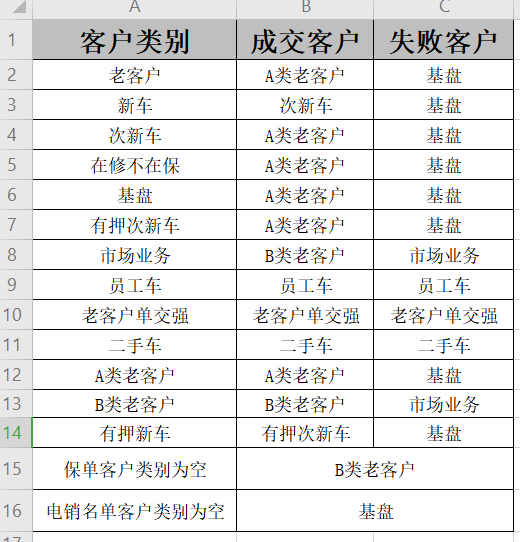 |  | A | B | C |
|---|---|---|---|
| 1 | 客户类别 | 成交客户 | 失败客户 |
| 2 | 老客户 | A类老客户 | 基盘 |
| 3 | 新车 | 次新车 | 基盘 |
| 4 | 次新车 | A类老客户 | 基盘 |
| 5 | 在修不在保 | A类老客户 | 基盘 |
| 6 | 基盘 | A类老客户 | 基盘 |
| 7 | 有押次新车 | A类老客户 | 基盘 |
| 8 | 市场业务 | B类老客户 | 市场业务 |
| 9 | 员工车 | 员工车 | 员工车 |
| 10 | 老客户单交强 | 老客户单交强 | 老客户单交强 |
| 11 | 二手车 | 二手车 | 二手车 |
| 12 | A类老客户 | A类老客户 | 基盘 |
| 13 | B类老客户 | B类老客户 | 市场业务 |
| 14 | 有押新车 | 有押次新车 | 基盘 |
| 15 | 保单客户类别为空 | B类老客户 | |
| 16 | 电销名单客户类别为空 | 基盘 | |
| 17 | | | |